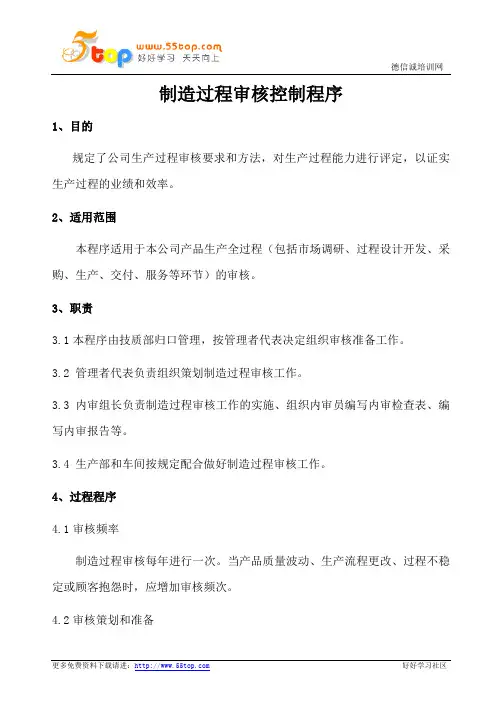 5top www.55top.com 好好学习 天天向上

德信诚培训网

制造过程审核控制程序

1、目的

规定了公司生产过程审核要求和方法，对生产过程能力进行评定，以证实生产过程的业绩和效率。

2、适用范围

本程序适用于本公司产品生产全过程（包括市场调研、过程设计开发、采购、生产、交付、服务等环节）的审核。

3、职责

3.1 本程序由技质部归口管理，按管理者代表决定组织审核准备工作。

3.2 管理者代表负责组织策划制造过程审核工作。

3.3 内审组长负责制造过程审核工作的实施、组织内审员编写内审检查表、编写内审报告等。

3.4 生产部和车间按规定配合做好制造过程审核工作。

4、过程程序

4.1 审核频率

制造过程审核每年进行一次。当产品质量波动、生产流程更改、过程不稳定或顾客抱怨时，应增加审核频次。

4.2 审核策划和准备

更多免费资料下载请进：http://www.55top.com

好好学习社区